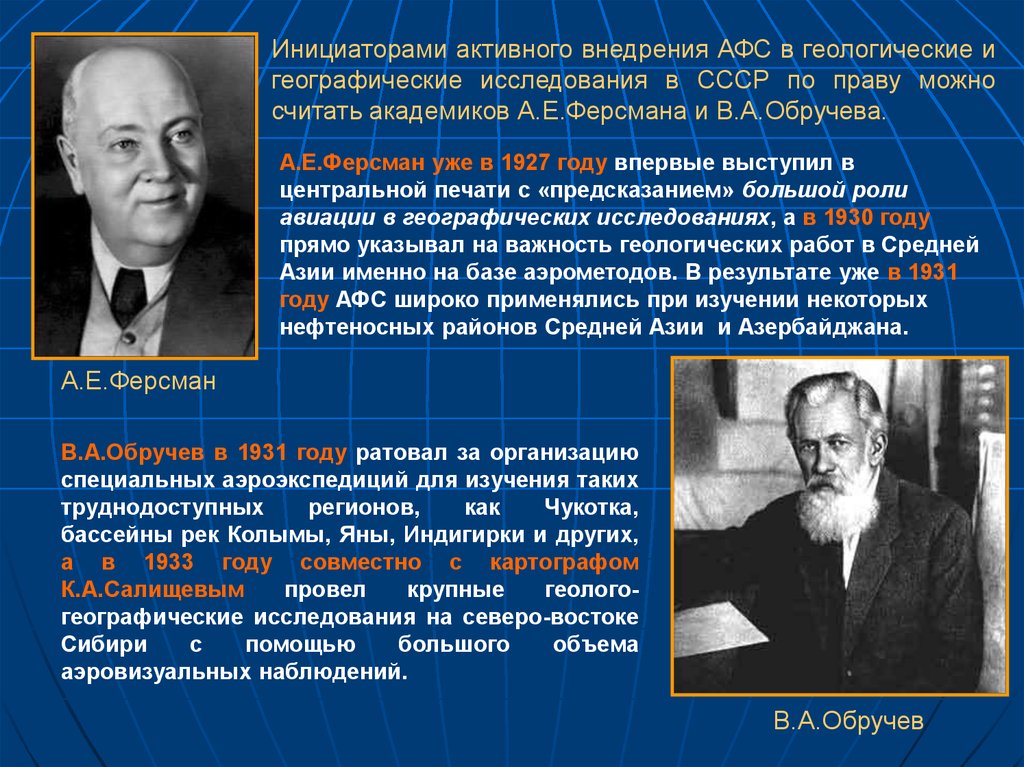 Инициаторами активного внедрения АФС в геологические и географические исследования в СССР по праву можно считать академиков А.Е.Ферсмана и В.А.Обручева.

А.Е.Ферсман уже в 1927 году впервые выступил в центральной печати с «предсказанием» большой роли авиации в географических исследованиях, а в 1930 году прямо указывал на важность геологических работ в Средней Азии именно на базе аэрометодов. В результате уже в 1931 году АФС широко применялись при изучении некоторых нефтеносных районов Средней Азии и Азербайджана.

А.Е.Ферсман

В.А.Обручев в 1931 году ратовал за организацию специальных аэроэкспедиций для изучения таких труднодоступных регионов, как Чукотка, бассейны рек Колымы, Яны, Индигирки и других, а в 1933 году совместно с картографом К.А.Салищевым провел крупные геолого-географические исследования на северо-востоке Сибири с помощью большого объема аэровизуальных наблюдений.

В.А.Обручев